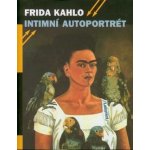 FRIDA KAHLO
INTIMNÍ AUTOPORTRÉT